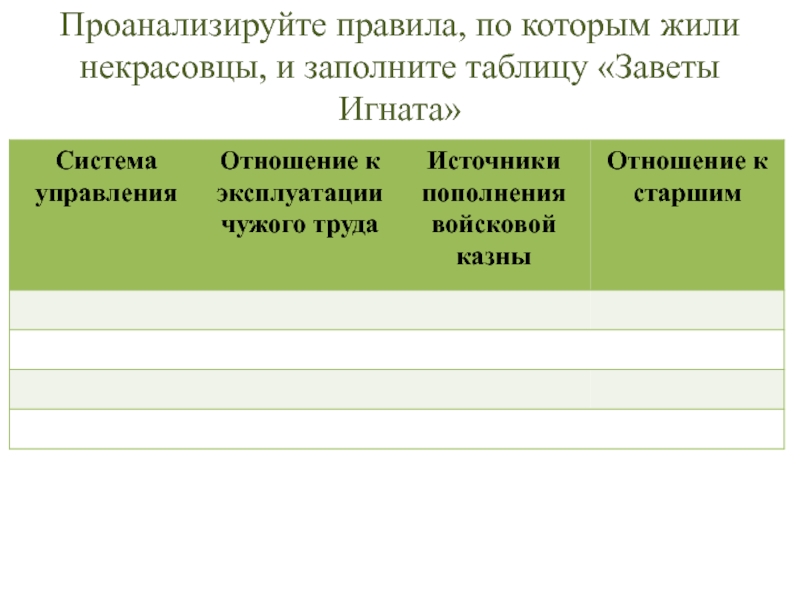 Проанализируйте правила, по которым жили некрасовцы, и заполните таблицу «Заветы Игната»

| Система управления | Отношение к эксплуатации чужого труда | Источники пополнения войсковой казны | Отношение к старшим |
|---|---|---|---|
|  |  |  |  |
|  |  |  |  |
|  |  |  |  |
|  |  |  |  |